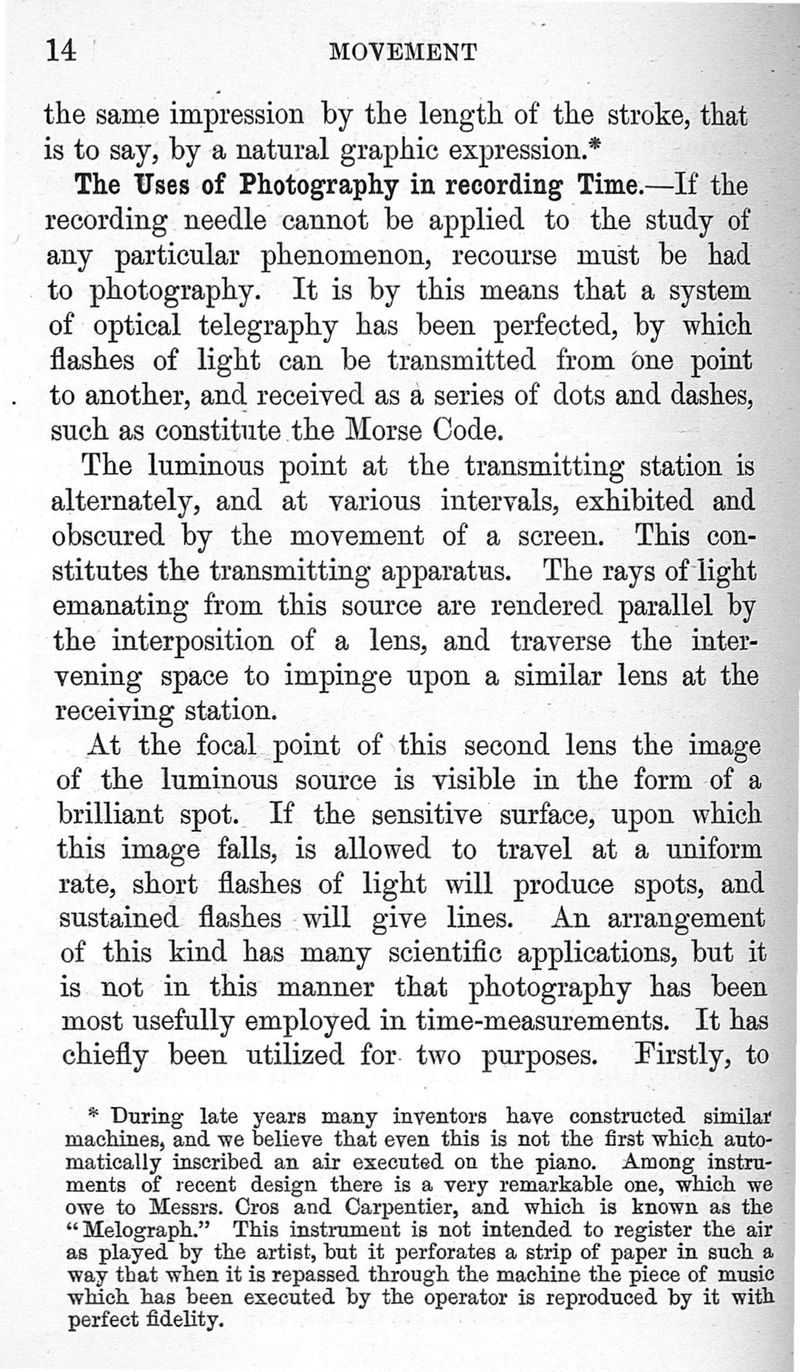 14 MOVEMENT

the same impression by the length of the stroke, that is to say, by a natural graphic expression.*

The Uses of Photography in recording Time.—If the recording needle cannot be applied to the study of any particular phenomenon, recourse must be had to photography. It is by this means that a system of optical telegraphy has been perfected, by which flashes of light can be transmitted from one point to another, and received as a series of dots and dashes, such as constitute the Morse Code.

The luminous point at the transmitting station is alternately, and at various intervals, exhibited and obscured by the movement of a screen. This constitutes the transmitting apparatus. The rays of light emanating from this source are rendered parallel by the interposition of a lens, and traverse the intervening space to impinge upon a similar lens at the receiving station.

At the focal point of this second lens the image of the luminous source is visible in the form of a brilliant spot. If the sensitive surface, upon which this image falls, is allowed to travel at a uniform rate, short flashes of light will produce spots, and sustained flashes will give lines. An arrangement of this kind has many scientific applications, but it is not in this manner that photography has been most usefully employed in time-measurements. It has chiefly been utilized for two purposes. Firstly, to

* During late years many inventors have constructed similar machines, and we believe that even this is not the first which automatically inscribed an air executed on the piano. Among instruments of recent design there is a very remarkable one, which we owe to Messrs. Cros and Carpentier, and which is known as the "Melograph." This instrument is not intended to register the air as played by the artist, but it perforates a strip of paper in such a way that when it is repassed through the machine the piece of music which has been executed by the operator is reproduced by it with perfect fidelity.